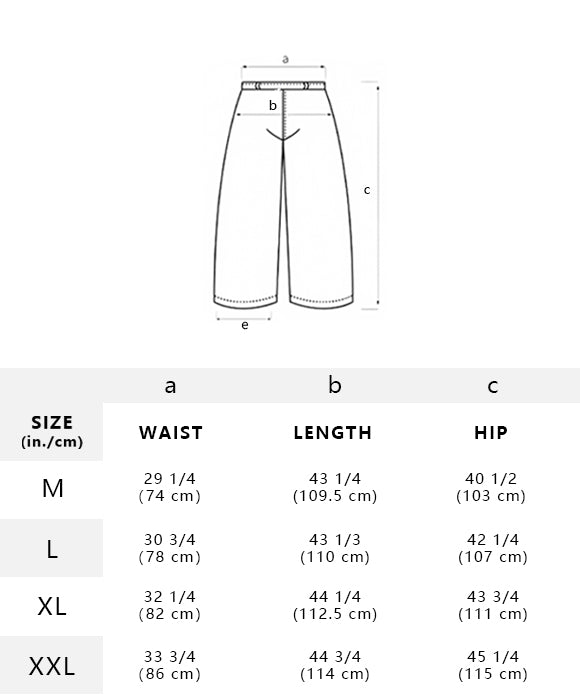 a

b

c

e

|  | a | b | c |
|---|---|---|---|
| SIZE (in./cm) | WAIST | LENGTH | HIP |
| M | 29 1/4 (74 cm) | 43 1/4 (109.5 cm) | 40 1/2 (103 cm) |
| L | 30 3/4 (78 cm) | 43 1/3 (110 cm) | 42 1/4 (107 cm) |
| XL | 32 1/4 (82 cm) | 44 1/4 (112.5 cm) | 43 3/4 (111 cm) |
| XXL | 33 3/4 (86 cm) | 44 3/4 (114 cm) | 45 1/4 (115 cm) |